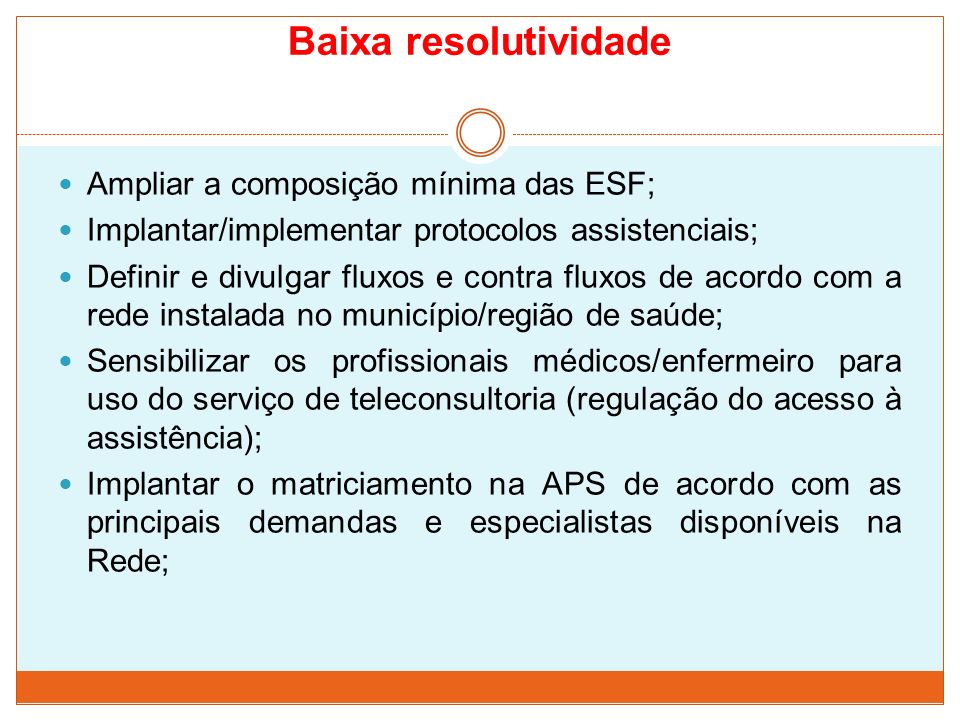 Baixa resolutividade

- Ampliar a composição mínima das ESF;
- Implantar/implementar protocolos assistenciais;
- Definir e divulgar fluxos e contra fluxos de acordo com a rede instalada no município/região de saúde;
- Sensibilizar os profissionais médicos/enfermeiro para uso do serviço de teleconsultoria (regulação do acesso à assistência);
- Implantar o matriciamento na APS de acordo com as principais demandas e especialistas disponíveis na Rede;